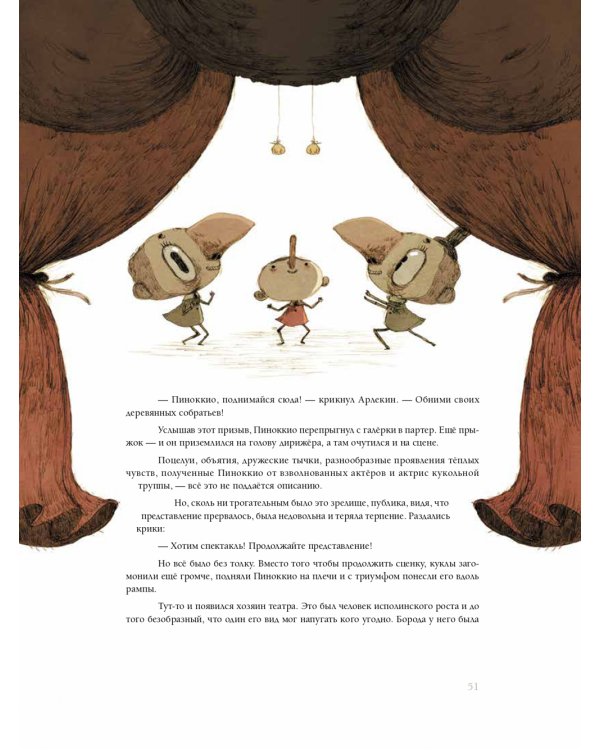 — Пиноккио, поднимайся сюда! — крикнул Арлекин. — Обними своих деревянных собратьев!

Услышав этот призыв, Пиноккио перепрыгнул с галёрки в партер. Ещё прыжок — и он приземлился на голову дирижёра, а там очутился и на сцене.

Поцелуи, объятия, дружеские тычки, разнообразные проявления тёплых чувств, полученные Пиноккио от взволнованных актёров и актрис кукольной труппы, — всё это не поддаётся описанию.

Но, сколь ни трогательным было это зрелище, публика, видя, что представление прервалось, была недовольна и теряла терпение. Раздались крики:

— Хотим спектакль! Продолжайте представление!

Но всё было без толку. Вместо того чтобы продолжить сценку, куклы загомонили ещё громче, подняли Пиноккио на плечи и с триумфом понесли его вдоль рампы.

Тут-то и появился хозяин театра. Это был человек исполинского роста и до того безобразный, что один его вид мог напугать кого угодно. Борода у него была

51